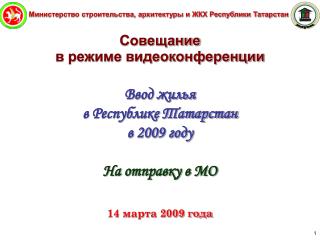 Министерство строительства, архитектуры и ЖКХ Республики Татарстан

Совещание
в режиме видеоконференции

Ввод жилья
в Республике Татарстан
в 2009 году

На отправку в МО

14 марта 2009 года

1